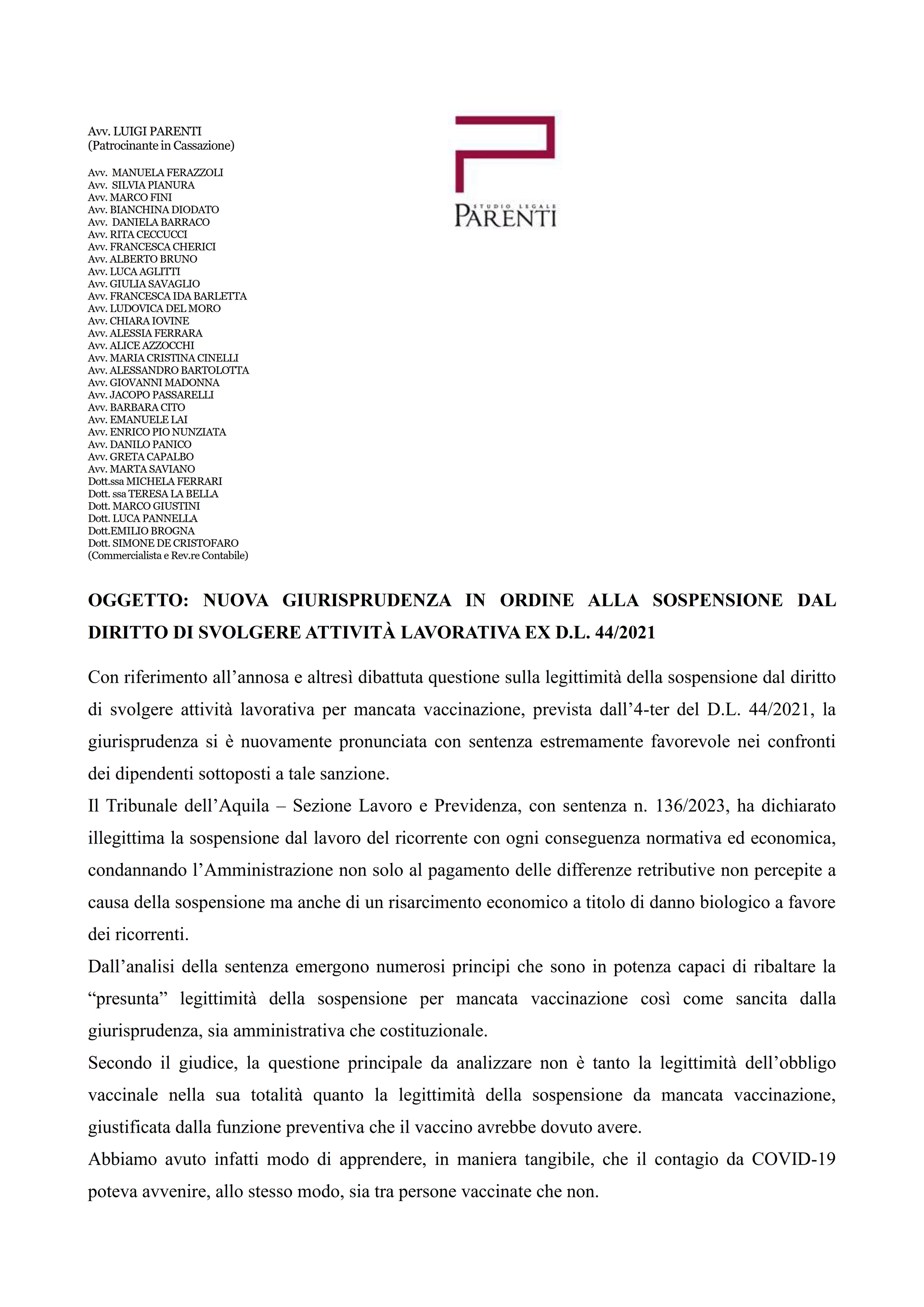 Avv. LUIGI PARENTI
(Patrocinante in Cassazione)

Avv. MANUELA FERAZZOLI
Avv. SILVIA PIANURA
Avv. MARCO FINI
Avv. BIANCHINA DIODATO
Avv. DANIELA BARRACO
Avv. RITA CECCUCCI
Avv. FRANCESCA CHERICI
Avv. ALBERTO BRUNO
Avv. LUCA AGLITTI
Avv. GIULIA SAVAGLIO
Avv. FRANCESCA IDA BARLETTA
Avv. LUDOVICA DEL MORO
Avv. CHIARA IOVINE
Avv. ALESSIA FERRARA
Avv. ALICE AZZOCCHI
Avv. MARIA CRISTINA CINELLI
Avv. ALESSANDRO BARTOLOTTA
Avv. GIOVANNI MADONNA
Avv. JACOPO PASSARELLI
Avv. BARBARA CITO
Avv. EMANUELE LAI
Avv. ENRICO PIO NUNZIATA
Avv. DANILO PANICO
Avv. GRETA CAPALBO
Avv. MARTA SAVIANO
Dott.ssa MICHELA FERRARI
Dott. ssa TERESA LA BELLA
Dott. MARCO GIUSTINI
Dott. LUCA PANNELLA
Dott.EMILIO BROGNA
Dott. SIMONE DE CRISTOFARO
(Commercialista e Rev.re Contabile)

STUDIO LEGALE
PARENTI

OGGETTO: NUOVA GIURISPRUDENZA IN ORDINE ALLA SOSPENSIONE DAL DIRITTO DI SVOLGERE ATTIVITÀ LAVORATIVA EX D.L. 44/2021

Con riferimento all'annosa e altresì dibattuta questione sulla legittimità della sospensione dal diritto di svolgere attività lavorativa per mancata vaccinazione, prevista dall'4-ter del D.L. 44/2021, la giurisprudenza si è nuovamente pronunciata con sentenza estremamente favorevole nei confronti dei dipendenti sottoposti a tale sanzione.
Il Tribunale dell'Aquila – Sezione Lavoro e Previdenza, con sentenza n. 136/2023, ha dichiarato illegittima la sospensione dal lavoro del ricorrente con ogni conseguenza normativa ed economica, condannando l'Amministrazione non solo al pagamento delle differenze retributive non percepite a causa della sospensione ma anche di un risarcimento economico a titolo di danno biologico a favore dei ricorrenti.
Dall'analisi della sentenza emergono numerosi principi che sono in potenza capaci di ribaltare la "presunta" legittimità della sospensione per mancata vaccinazione così come sancita dalla giurisprudenza, sia amministrativa che costituzionale.
Secondo il giudice, la questione principale da analizzare non è tanto la legittimità dell'obbligo vaccinale nella sua totalità quanto la legittimità della sospensione da mancata vaccinazione, giustificata dalla funzione preventiva che il vaccino avrebbe dovuto avere.
Abbiamo avuto infatti modo di apprendere, in maniera tangibile, che il contagio da COVID-19 poteva avvenire, allo stesso modo, sia tra persone vaccinate che non.